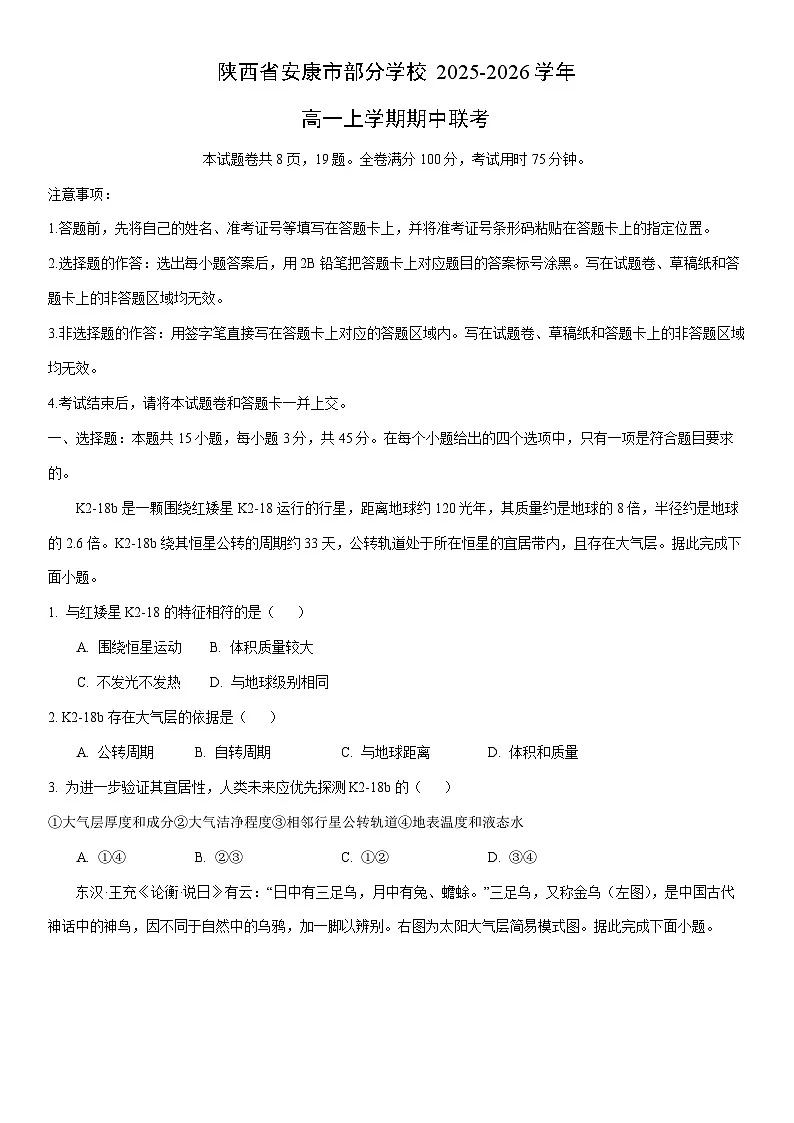 陕西省安康市部分学校 2025-2026 学年

高一上学期期中联考

本试题卷共 8 页，19 题。全卷满分 100 分，考试用时 75 分钟。

注意事项：

1.答题前，先将自己的姓名、准考证号等填写在答题卡上，并将准考证号条形码粘贴在答题卡上的指定位置。

2.选择题的作答：选出每小题答案后，用 2B 铅笔把答题卡上对应题目的答案标号涂黑。写在试题卷、草稿纸和答题卡上的非答题区域均无效。

3.非选择题的作答：用签字笔直接写在答题卡上对应的答题区域内。写在试题卷、草稿纸和答题卡上的非答题区域均无效。

4.考试结束后，请将本试题卷和答题卡一并上交。

一、选择题：本题共 15 小题，每小题 3 分，共 45 分。在每个小题给出的四个选项中，只有一项是符合题目要求的。

K2-18b 是一颗围绕红矮星 K2-18 运行的行星，距离地球约 120 光年，其质量约是地球的 8 倍，半径约是地球的 2.6 倍。K2-18b 绕其恒星公转的周期约 33 天，公转轨道处于所在恒星的宜居带内，且存在大气层。据此完成下面小题。

1. 与红矮星 K2-18 的特征相符的是（　）

A. 围绕恒星运动　B. 体积质量较大

C. 不发光不发热　D. 与地球级别相同

2. K2-18b 存在大气层的依据是（　）

A. 公转周期　B. 自转周期　C. 与地球距离　D. 体积和质量

3. 为进一步验证其宜居性，人类未来应优先探测 K2-18b 的（　）

①大气层厚度和成分②大气洁净程度③相邻行星公转轨道④地表温度和液态水

A. ①④　B. ②③　C. ①②　D. ③④

东汉·王充《论衡·说日》有云：“日中有三足乌，月中有兔、蟾蜍。”三足乌，又称金乌（左图），是中国古代神话中的神鸟，因不同于自然中的乌鸦，加一脚以辨别。右图为太阳大气层简易模式图。据此完成下面小题。